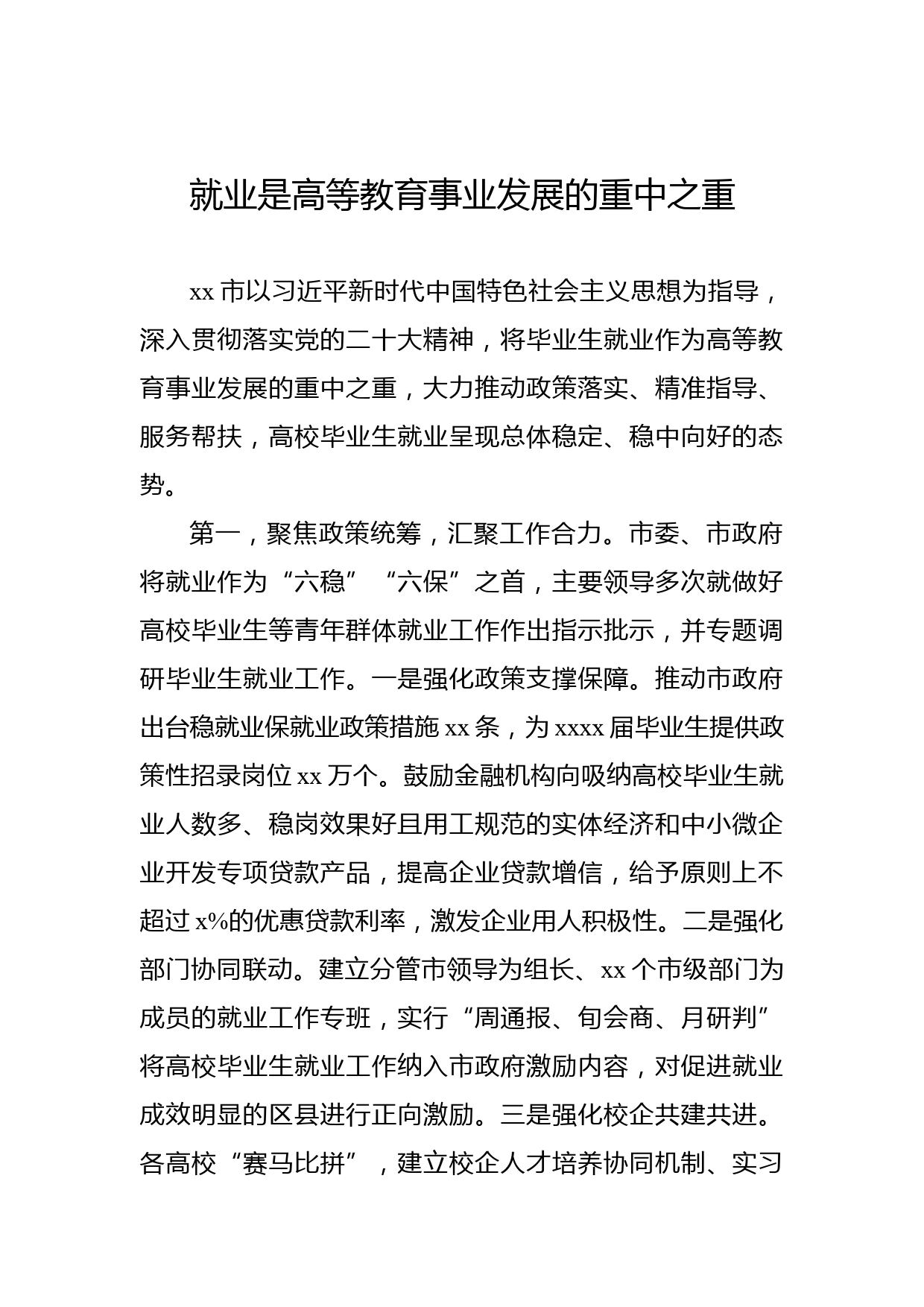 就业是高等教育事业发展的重中之重

xx 市以习近平新时代中国特色社会主义思想为指导，深入贯彻落实党的二十大精神，将毕业生就业作为高等教育事业发展的重中之重，大力推动政策落实、精准指导、服务帮扶，高校毕业生就业呈现总体稳定、稳中向好的态势。

第一，聚焦政策统筹，汇聚工作合力。市委、市政府将就业作为“六稳”“六保”之首，主要领导多次就做好高校毕业生等青年群体就业工作作出指示批示，并专题调研毕业生就业工作。一是强化政策支撑保障。推动市政府出台稳就业保就业政策措施 xx 条，为 xxxx 届毕业生提供政策性招录岗位 xx 万个。鼓励金融机构向吸纳高校毕业生就业人数多、稳岗效果好且用工规范的实体经济和中小微企业开发专项贷款产品，提高企业贷款增信，给予原则上不超过 x%的优惠贷款利率，激发企业用人积极性。二是强化部门协同联动。建立分管市领导为组长、xx 个市级部门为成员的就业工作专班，实行“周通报、旬会商、月研判”将高校毕业生就业工作纳入市政府激励内容，对促进就业成效明显的区县进行正向激励。三是强化校企共建共进。各高校“赛马比拼”，建立校企人才培养协同机制、实习